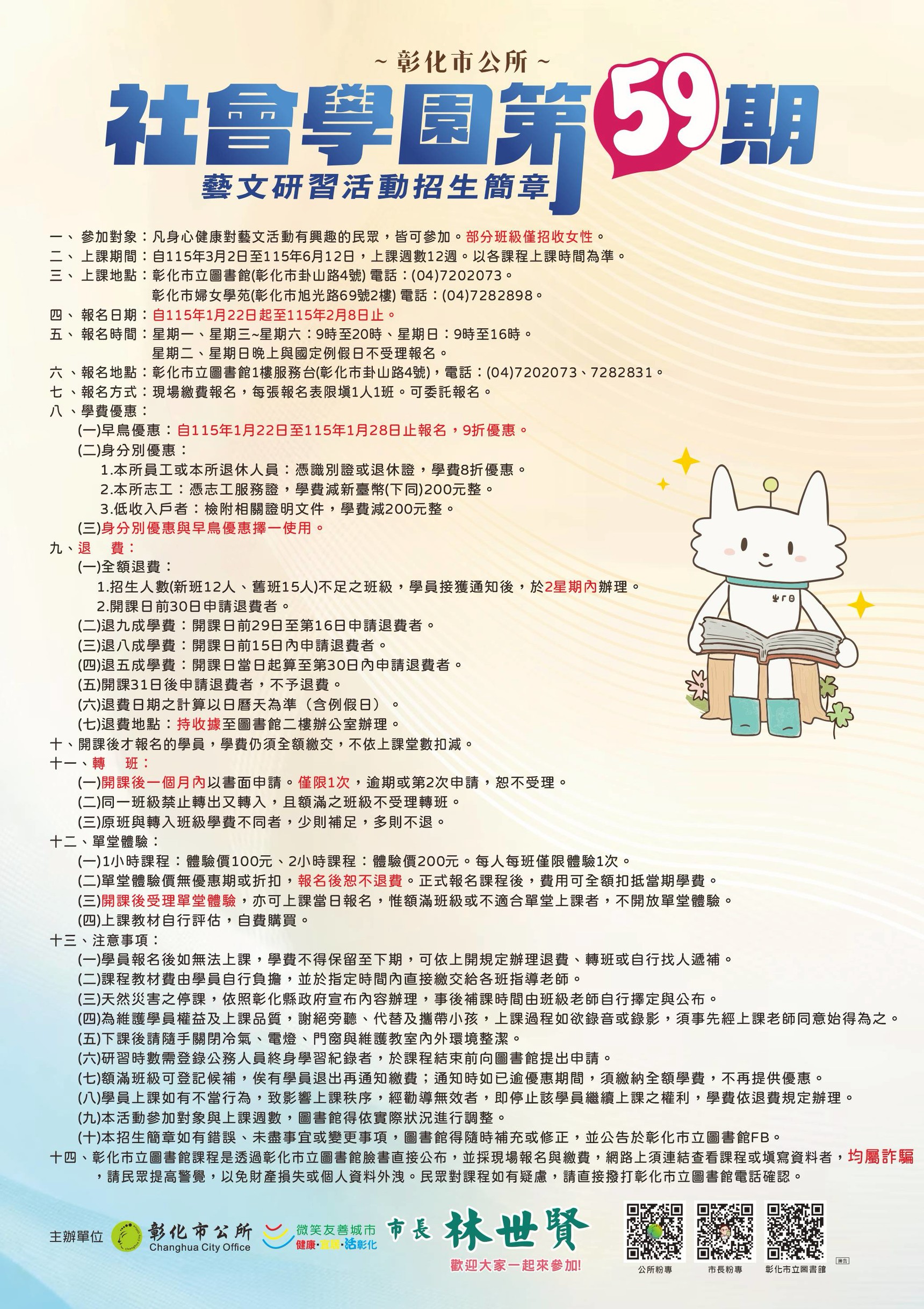 ~ 彰化市公所 ~

社會學園第59期

藝文研習活動招生簡章

一、參加對象：凡身心健康對藝文活動有興趣的民眾，皆可參加。部分班級僅招收女性。
二、上課期間：自115年3月2日至115年6月12日，上課週數12週。以各課程上課時間為準。
三、上課地點：彰化市立圖書館(彰化市卦山路4號) 電話：(04)7202073。
彰化市婦女學苑(彰化市旭光路69號2樓) 電話：(04)7282898。
四、報名日期：自115年1月22日起至115年2月8日止。
五、報名時間：星期一、星期三~星期六：9時至20時、星期日：9時至16時。
星期二、星期日晚上與國定例假日不受理報名。
六、報名地點：彰化市立圖書館1樓服務台(彰化市卦山路4號)，電話：(04)7202073、7282831。
七、報名方式：現場繳費報名，每張報名表限填1人1班。可委託報名。
八、學費優惠：
(一)早鳥優惠：自115年1月22日至115年1月28日止報名，9折優惠。
(二)身分別優惠：
1.本所員工或本所退休人員：憑識別證或退休證，學費8折優惠。
2.本所志工：憑志工服務證，學費減新臺幣(下同)200元整。
3.低收入戶者：檢附相關證明文件，學費減200元整。
(三)身分別優惠與早鳥優惠擇一使用。
九、退 費：
(一)全額退費：
1.招生人數(新班12人、舊班15人)不足之班級，學員接獲通知後，於2星期內辦理。
2.開課日前30日申請退費者。
(二)退九成學費：開課日前29日至第16日申請退費者。
(三)退八成學費：開課日前15日內申請退費者。
(四)退五成學費：開課日當日起算至第30日內申請退費者。
(五)開課31日後申請退費者，不予退費。
(六)退費日期之計算以日曆天為準（含例假日）。
(七)退費地點：持收據至圖書館二樓辦公室辦理。
十、開課後才報名的學員，學費仍須全額繳交，不依上課堂數扣減。
十一、轉 班：
(一)開課後一個月內以書面申請。僅限1次，逾期或第2次申請，恕不受理。
(二)同一班級禁止轉出又轉入，且額滿之班級不受理轉班。
(三)原班與轉入班級學費不同者，少則補足，多則不退。
十二、單堂體驗：
(一)1小時課程：體驗價100元、2小時課程：體驗價200元。每人每班僅限體驗1次。
(二)單堂體驗價無優惠期或折扣，報名後恕不退費。正式報名課程後，費用可全額扣抵當期學費。
(三)開課後受理單堂體驗，亦可上課當日報名，惟額滿班級或不適合單堂上課者，不開放單堂體驗。
(四)上課教材自行評估，自費購買。
十三、注意事項：
(一)學員報名後如無法上課，學費不得保留至下期，可依上開規定辦理退費、轉班或自行找人遞補。
(二)課程教材費由學員自行負擔，並於指定時間內直接繳交給各班指導老師。
(三)天然災害之停課，依照彰化縣政府宣布內容辦理，事後補課時間由班級老師自行擇定與公布。
(四)為維護學員權益及上課品質，謝絕旁聽、代替及攜帶小孩，上課過程如欲錄音或錄影，須事先經上課老師同意始得為之。
(五)下課後請隨手關閉冷氣、電燈、門窗與維護教室內外環境整潔。
(六)研習時數需登錄公務人員終身學習紀錄者，於課程結束前向圖書館提出申請。
(七)額滿班級可登記候補，俟有學員退出再通知繳費；通知時如已逾優惠期間，須繳納全額學費，不再提供優惠。
(八)學員上課如有不當行為，致影響上課秩序，經勸導無效者，即停止該學員繼續上課之權利，學費依退費規定辦理。
(九)本活動參加對象與上課週數，圖書館得依實際狀況進行調整。
(十)本招生簡章如有錯誤、未盡事宜或變更事項，圖書館得隨時補充或修正，並公告於彰化市立圖書館FB。
十四、彰化市立圖書館課程是透過彰化市立圖書館臉書直接公布，並採現場報名與繳費，網路上須連結查看課程或填寫資料者，均屬詐騙，請民眾提高警覺，以免財產損失或個人資料外洩。民眾對課程如有疑慮，請直接撥打彰化市立圖書館電話確認。

主辦單位 彰化市公所 Changhua City Office 微笑友善城市 健康·宜居·活彰化 市長 林世賢 歡迎大家一起來參加!

公所粉專 市長粉專 彰化市立圖書館

廣告